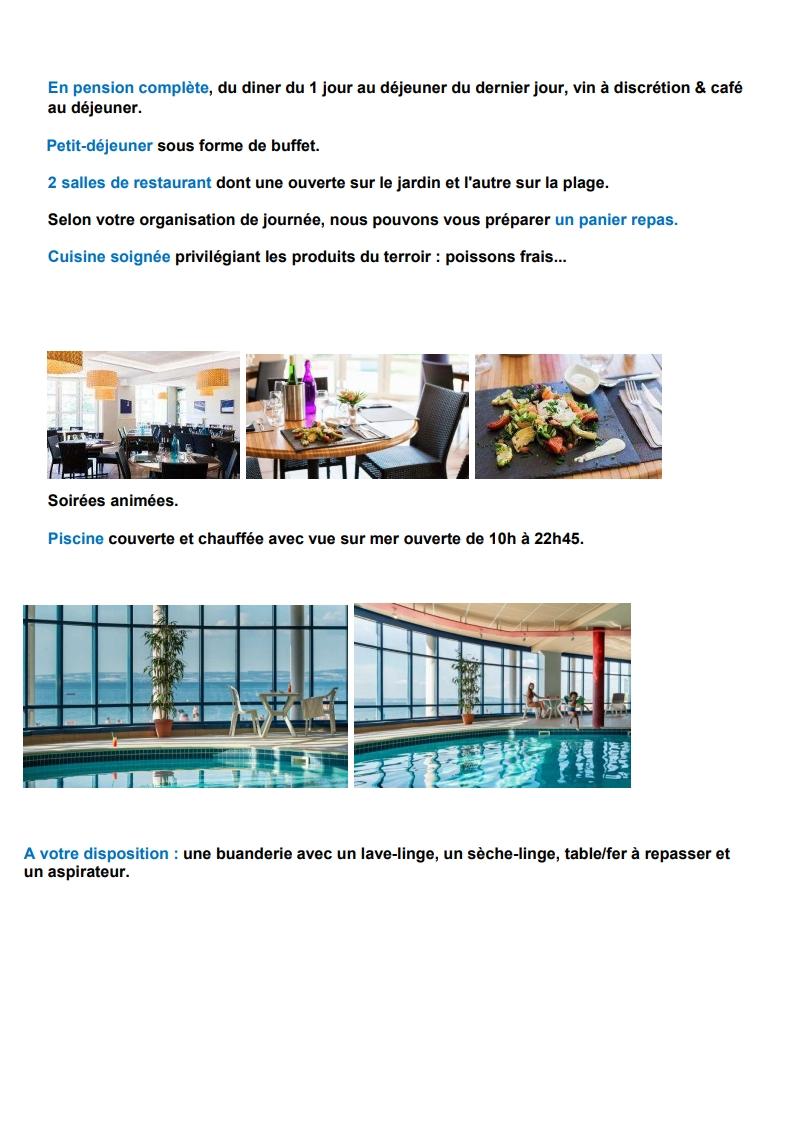 En pension complète, du diner du 1 jour au déjeuner du dernier jour, vin à discrétion & café au déjeuner.

Petit-déjeuner sous forme de buffet.

2 salles de restaurant dont une ouverte sur le jardin et l'autre sur la plage.

Selon votre organisation de journée, nous pouvons vous préparer un panier repas.

Cuisine soignée privilégiant les produits du terroir : poissons frais...

Soirées animées.

Piscine couverte et chauffée avec vue sur mer ouverte de 10h à 22h45.

A votre disposition : une buanderie avec un lave-linge, un sèche-linge, table/fer à repasser et un aspirateur.